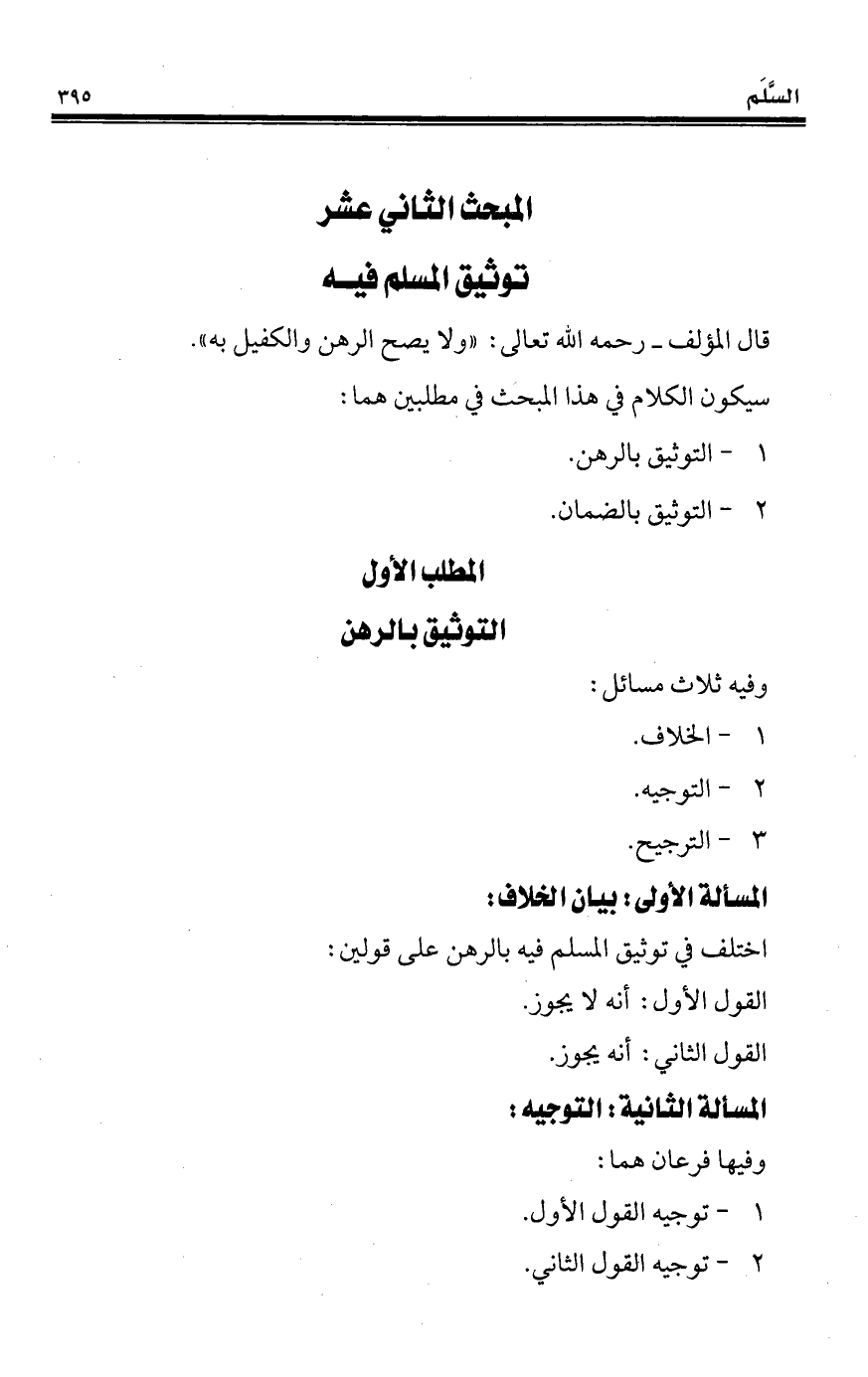 السَّلَم ٣٩٥

المبحث الثاني عشر

توثيق المسلم فيـه

قال المؤلف ـ رحمه الله تعالى: «ولا يصح الرهن والكفيل به».

سيكون الكلام في هذا المبحث في مطلبين هما:

١ - التوثيق بالرهن.

٢ - التوثيق بالضمان.

المطلب الأول

التوثيق بالرهن

وفيه ثلاث مسائل:

١ - الخلاف.

٢ - التوجيه.

٣ - الترجيح.

المسألة الأولى: بيان الخلاف:

اختلف في توثيق المسلم فيه بالرهن على قولين:

القول الأول: أنه لا يجوز.

القول الثاني: أنه يجوز.

المسألة الثانية: التوجيه:

وفيها فرعان هما:

١ - توجيه القول الأول.

٢ - توجيه القول الثاني.